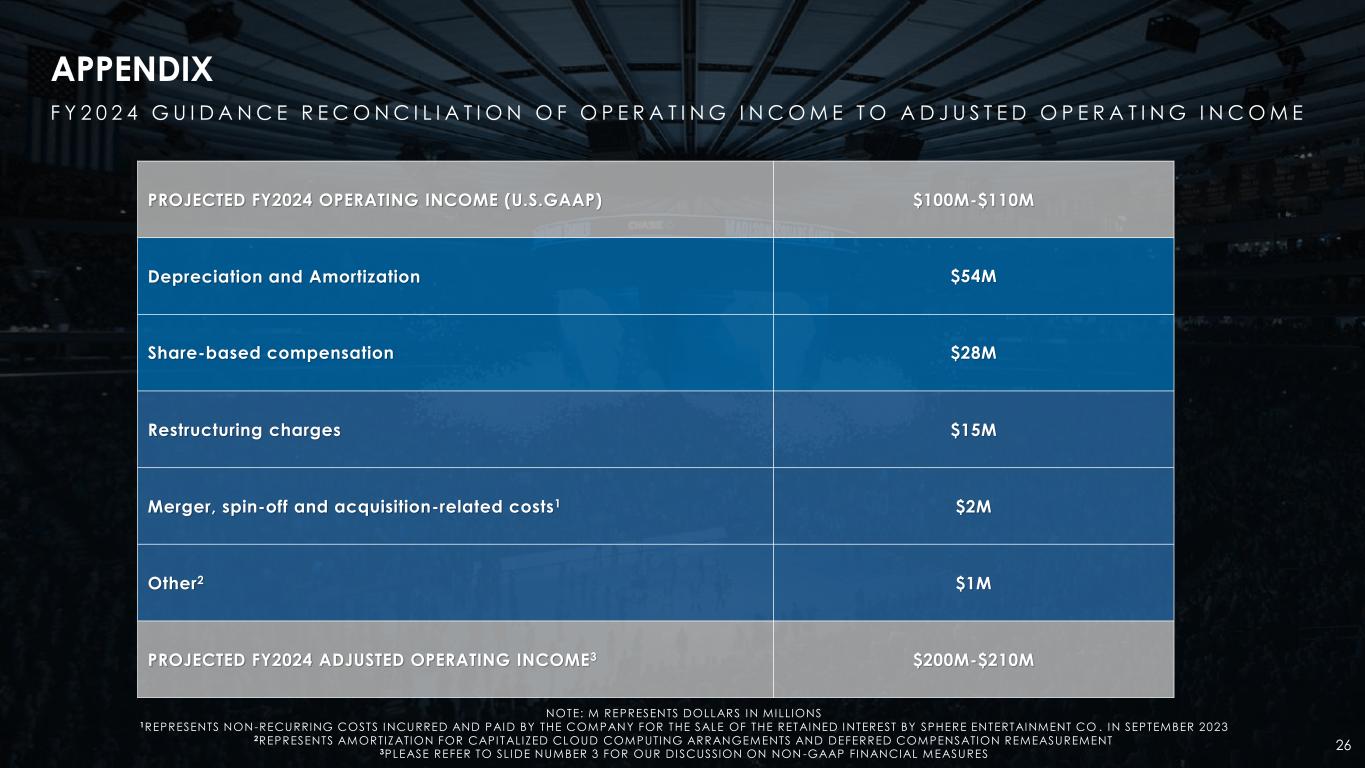 APPENDIX

FY2024 GUIDANCE RECONCILIATION OF OPERATING INCOME TO ADJUSTED OPERATING INCOME

| PROJECTED FY2024 OPERATING INCOME (U.S.GAAP) | \$100M-\$110M |
|---|---|
| Depreciation and Amortization | \$54M |
| Share-based compensation | \$28M |
| Restructuring charges | \$15M |
| Merger, spin-off and acquisition-related costs$^1$ | \$2M |
| Other$^2$ | \$1M |
| PROJECTED FY2024 ADJUSTED OPERATING INCOME$^3$ | \$200M-\$210M |

NOTE: M REPRESENTS DOLLARS IN MILLIONS
$^1$REPRESENTS NON-RECURRING COSTS INCURRED AND PAID BY THE COMPANY FOR THE SALE OF THE RETAINED INTEREST BY SPHERE ENTERTAINMENT CO. IN SEPTEMBER 2023
$^2$REPRESENTS AMORTIZATION FOR CAPITALIZED CLOUD COMPUTING ARRANGEMENTS AND DEFERRED COMPENSATION REMEASUREMENT
$^3$PLEASE REFER TO SLIDE NUMBER 3 FOR OUR DISCUSSION ON NON-GAAP FINANCIAL MEASURES

26